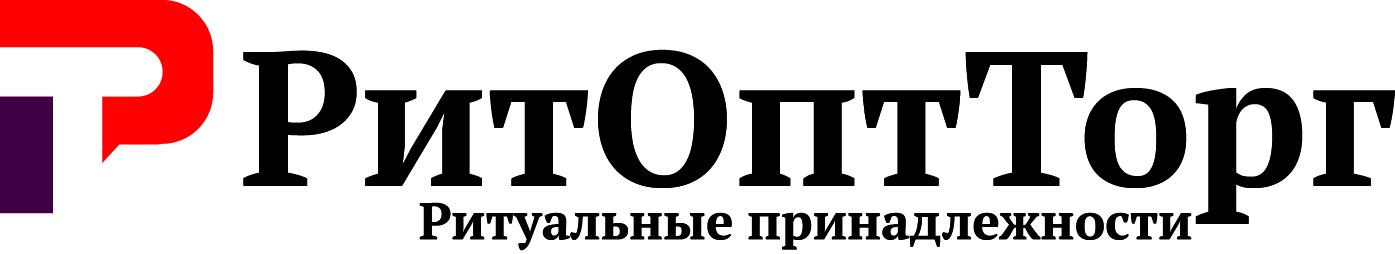 РитОптТорг
Ритуальные принадлежности